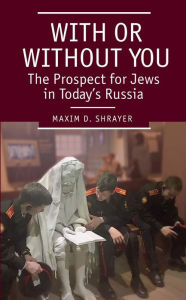 WITH OR WITHOUT YOU

The Prospect for Jews in Today's Russia

MAXIM D. SHRAYER